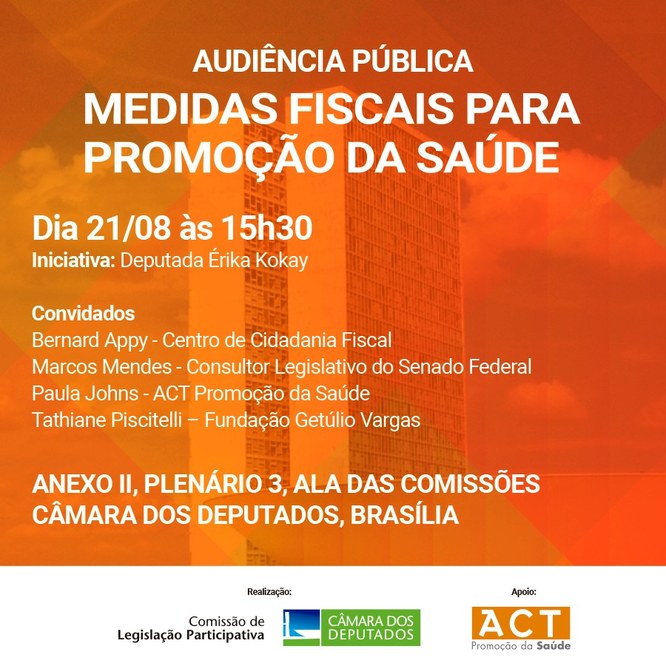 AUDIÊNCIA PÚBLICA
MEDIDAS FISCAIS PARA PROMOÇÃO DA SAÚDE

Dia 21/08 às 15h30
Iniciativa: Deputada Érika Kokay

Convidados
Bernard Appy - Centro de Cidadania Fiscal
Marcos Mendes - Consultor Legislativo do Senado Federal
Paula Johns - ACT Promoção da Saúde
Tathiane Piscitelli – Fundação Getúlio Vargas

ANEXO II, PLENÁRIO 3, ALA DAS COMISSÕES
CÂMARA DOS DEPUTADOS, BRASÍLIA

Realização:
Comissão de Legislação Participativa
CÂMARA DOS DEPUTADOS

Apoio:
ACT
Promoção da Saúde